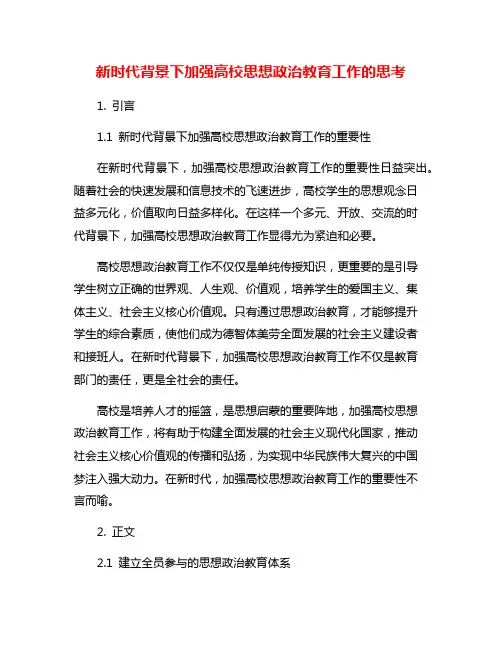 新时代背景下加强高校思想政治教育工作的思考

1. 引言

1.1 新时代背景下加强高校思想政治教育工作的重要性

在新时代背景下，加强高校思想政治教育工作的重要性日益突出。随着社会的快速发展和信息技术的飞速进步，高校学生的思想观念日益多元化，价值取向日益多样化。在这样一个多元、开放、交流的时代背景下，加强高校思想政治教育工作显得尤为紧迫和必要。

高校思想政治教育工作不仅仅是单纯传授知识，更重要的是引导学生树立正确的世界观、人生观、价值观，培养学生的爱国主义、集体主义、社会主义核心价值观。只有通过思想政治教育，才能够提升学生的综合素质，使他们成为德智体美劳全面发展的社会主义建设者和接班人。在新时代背景下，加强高校思想政治教育工作不仅是教育部门的责任，更是全社会的责任。

高校是培养人才的摇篮，是思想启蒙的重要阵地，加强高校思想政治教育工作，将有助于构建全面发展的社会主义现代化国家，推动社会主义核心价值观的传播和弘扬，为实现中华民族伟大复兴的中国梦注入强大动力。在新时代，加强高校思想政治教育工作的重要性不言而喻。

2. 正文

2.1 建立全员参与的思想政治教育体系